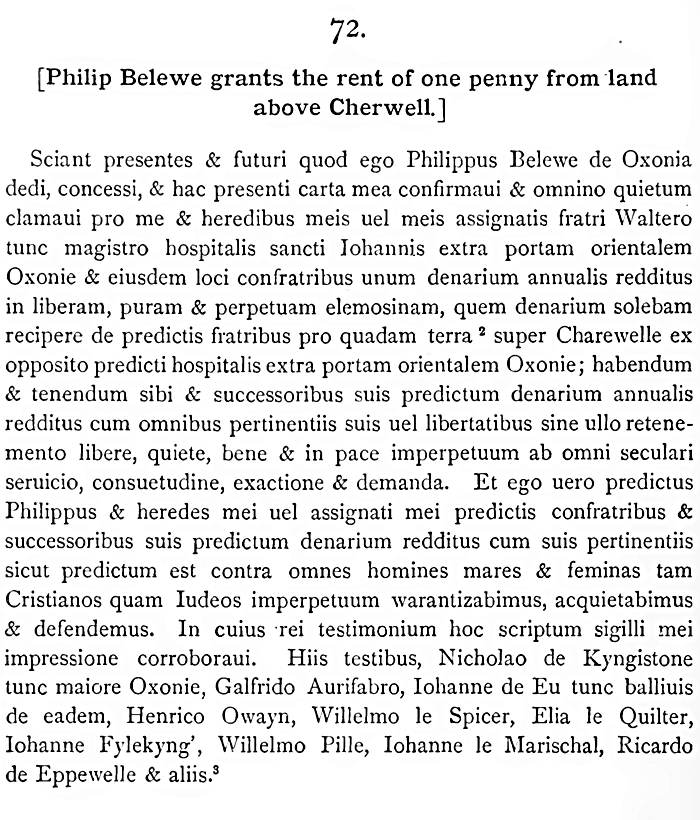 72.

[Philip Belewe grants the rent of one penny from land above Cherwell.]

Sciant presentes & futuri quod ego Philippus Belewe de Oxonia dedi, concessi, & hac presenti carta mea confirmaui & omnino quietum clamaui pro me & heredibus meis uel meis assignatis fratri Waltero tunc magistro hospitalis sancti Iohannis extra portam orientalem Oxonie & eiusdem loci confratribus unum denarium annualis redditus in liberam, puram & perpetuam elemosinam, quem denarium solebam recipere de predictis fratribus pro quadam terra $^2$ super Charewelle ex opposito predicti hospitalis extra portam orientalem Oxonie; habendum & tenendum sibi & successoribus suis predictum denarium annualis redditus cum omnibus pertinentiis suis uel libertatibus sine ullo retenemento libere, quiete, bene & in pace imperpetuum ab omni seculari seruicio, consuetudine, exactione & demanda. Et ego uero predictus Philippus & heredes mei uel assignati mei predictis confratribus & successoribus suis predictum denarium redditus cum suis pertinentiis sicut predictum est contra omnes homines mares & feminas tam Cristianos quam Iudeos imperpetuum warantizabimus, acquietabimus & defendemus. In cuius rei testimonium hoc scriptum sigilli mei impressione corroboraui. Hiis testibus, Nicholao de Kyngistone tunc maiore Oxonie, Galfrido Aurifabro, Iohanne de Eu tunc balliuis de eadem, Henrico Owayn, Willelmo le Spicer, Elia le Quilter, Iohanne Fylekyng', Willelmo Pille, Iohanne le Marischal, Ricardo de Eppewelle & aliis.$^3$